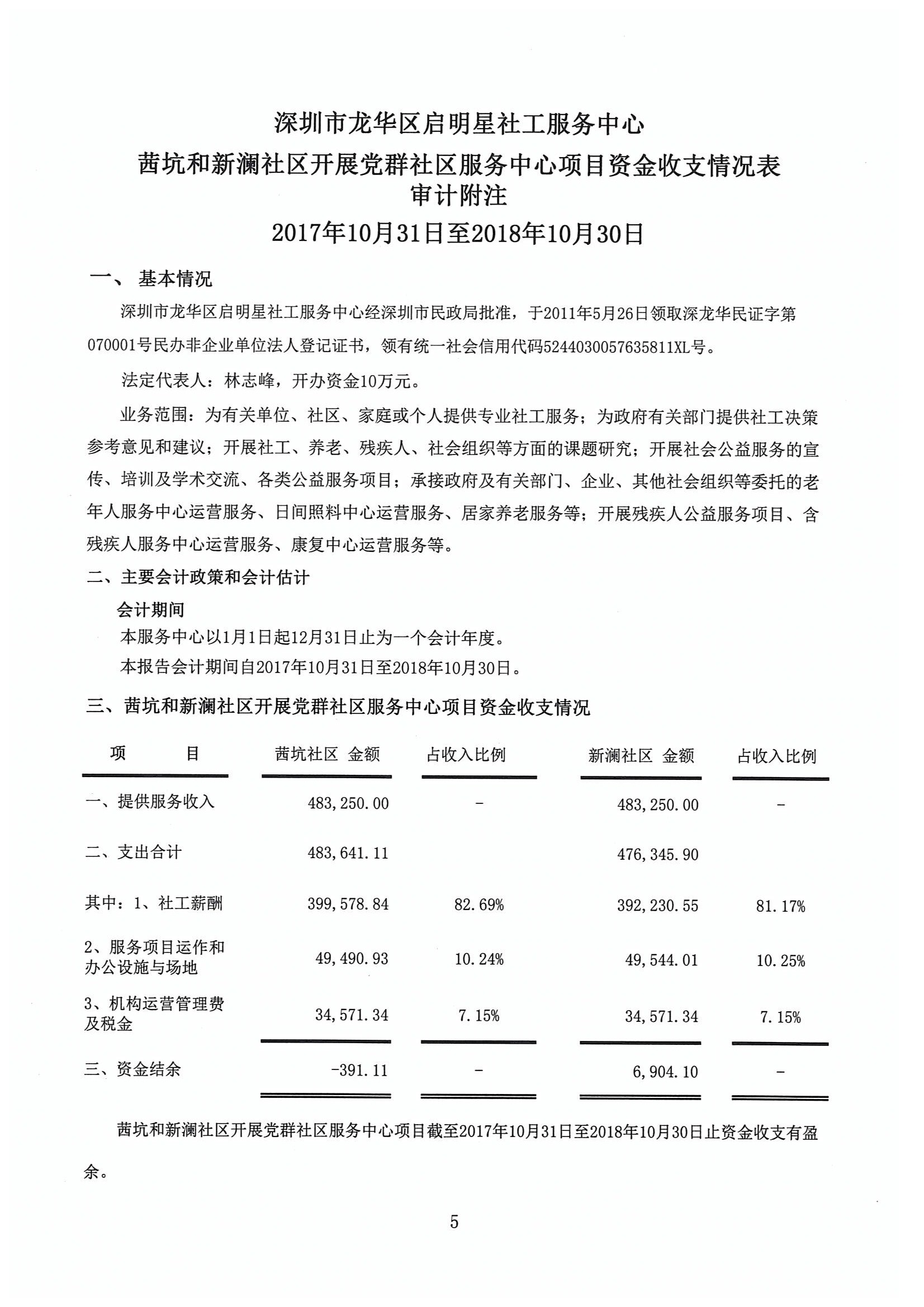 深圳市龙华区启明星社工服务中心
茜坑和新澜社区开展党群社区服务中心项目资金收支情况表
审计附注
2017年10月31日至2018年10月30日

一、 基本情况

深圳市龙华区启明星社工服务中心经深圳市民政局批准，于2011年5月26日领取深龙华民证字第070001号民办非企业单位法人登记证书，领有统一社会信用代码5244030057635811XL号。

法定代表人：林志峰，开办资金10万元。

业务范围：为有关单位、社区、家庭或个人提供专业社工服务；为政府有关部门提供社工决策参考意见和建议；开展社工、养老、残疾人、社会组织等方面的课题研究；开展社会公益服务的宣传、培训及学术交流、各类公益服务项目；承接政府及有关部门、企业、其他社会组织等委托的老年人服务中心运营服务、日间照料中心运营服务、居家养老服务等；开展残疾人公益服务项目、含残疾人服务中心运营服务、康复中心运营服务等。

二、主要会计政策和会计估计

会计期间

本服务中心以1月1日起12月31日止为一个会计年度。

本报告会计期间自2017年10月31日至2018年10月30日。

三、茜坑和新澜社区开展党群社区服务中心项目资金收支情况

| 项　　目 | 茜坑社区 金额 | 占收入比例 | 新澜社区 金额 | 占收入比例 |
|---|---|---|---|---|
| 一、提供服务收入 | 483,250.00 | - | 483,250.00 | - |
| 二、支出合计 | 483,641.11 | | 476,345.90 | |
| 其中：1、社工薪酬 | 399,578.84 | 82.69% | 392,230.55 | 81.17% |
| 2、服务项目运作和办公设施与场地 | 49,490.93 | 10.24% | 49,544.01 | 10.25% |
| 3、机构运营管理费及税金 | 34,571.34 | 7.15% | 34,571.34 | 7.15% |
| 三、资金结余 | -391.11 | - | 6,904.10 | - |

茜坑和新澜社区开展党群社区服务中心项目截至2017年10月31日至2018年10月30日止资金收支有盈余。

5